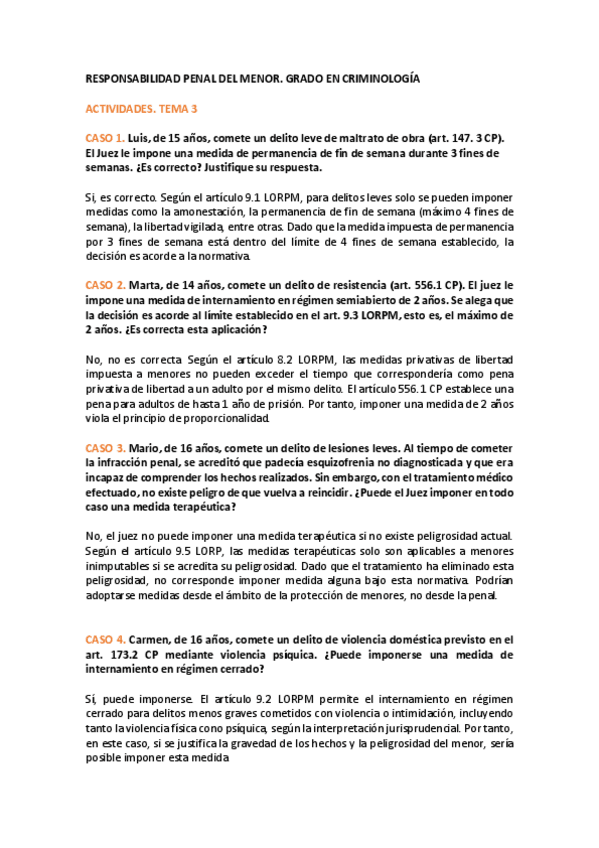 RESPONSABILIDAD PENAL DEL MENOR. GRADO EN CRIMINOLOGÍA

ACTIVIDADES. TEMA 3

CASO 1. Luis, de 15 años, comete un delito leve de maltrato de obra (art. 147. 3 CP). El Juez le impone una medida de permanencia de fin de semana durante 3 fines de semanas. ¿Es correcto? Justifique su respuesta.

Sí, es correcto. Según el artículo 9.1 LORPM, para delitos leves solo se pueden imponer medidas como la amonestación, la permanencia de fin de semana (máximo 4 fines de semana), la libertad vigilada, entre otras. Dado que la medida impuesta de permanencia por 3 fines de semana está dentro del límite de 4 fines de semana establecido, la decisión es acorde a la normativa.

CASO 2. Marta, de 14 años, comete un delito de resistencia (art. 556.1 CP). El juez le impone una medida de internamiento en régimen semiabierto de 2 años. Se alega que la decisión es acorde al límite establecido en el art. 9.3 LORPM, esto es, el máximo de 2 años. ¿Es correcta esta aplicación?

No, no es correcta. Según el artículo 8.2 LORPM, las medidas privativas de libertad impuesta a menores no pueden exceder el tiempo que correspondería como pena privativa de libertad a un adulto por el mismo delito. El artículo 556.1 CP establece una pena para adultos de hasta 1 año de prisión. Por tanto, imponer una medida de 2 años viola el principio de proporcionalidad.

CASO 3. Mario, de 16 años, comete un delito de lesiones leves. Al tiempo de cometer la infracción penal, se acreditó que padecía esquizofrenia no diagnosticada y que era incapaz de comprender los hechos realizados. Sin embargo, con el tratamiento médico efectuado, no existe peligro de que vuelva a reincidir. ¿Puede el Juez imponer en todo caso una medida terapéutica?

No, el juez no puede imponer una medida terapéutica si no existe peligrosidad actual. Según el artículo 9.5 LORP, las medidas terapéuticas solo son aplicables a menores inimputables si se acredita su peligrosidad. Dado que el tratamiento ha eliminado esta peligrosidad, no corresponde imponer medida alguna bajo esta normativa. Podrían adoptarse medidas desde el ámbito de la protección de menores, no desde la penal.

CASO 4. Carmen, de 16 años, comete un delito de violencia doméstica previsto en el art. 173.2 CP mediante violencia psíquica. ¿Puede imponerse una medida de internamiento en régimen cerrado?

Sí, puede imponerse. El artículo 9.2 LORPM permite el internamiento en régimen cerrado para delitos menos graves cometidos con violencia o intimidación, incluyendo tanto la violencia física cono psíquica, según la interpretación jurisprudencial. Por tanto, en este caso, si se justifica la gravedad de los hechos y la peligrosidad del menor, sería posible imponer esta medida